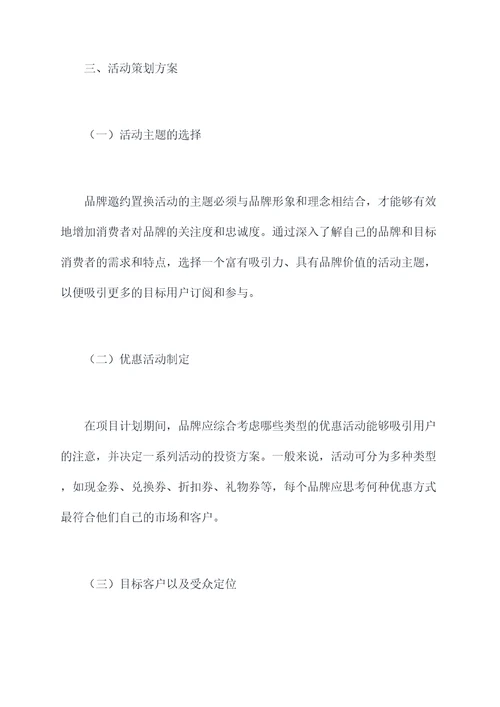 三、活动策划方案

（一）活动主题的选择

品牌邀约置换活动的主题必须与品牌形象和理念相结合，才能够有效地增加消费者对品牌的关注度和忠诚度。通过深入了解自己的品牌和目标消费者的需求和特点，选择一个富有吸引力、具有品牌价值的活动主题，以便吸引更多的目标用户订阅和参与。

（二）优惠活动制定

在项目计划期间，品牌应综合考虑哪些类型的优惠活动能够吸引用户的注意，并决定一系列活动的投资方案。一般来说，活动可分为多种类型，如现金券、兑换券、折扣券、礼物券等，每个品牌应思考何种优惠方式最符合他们自己的市场和客户。

（三）目标客户以及受众定位